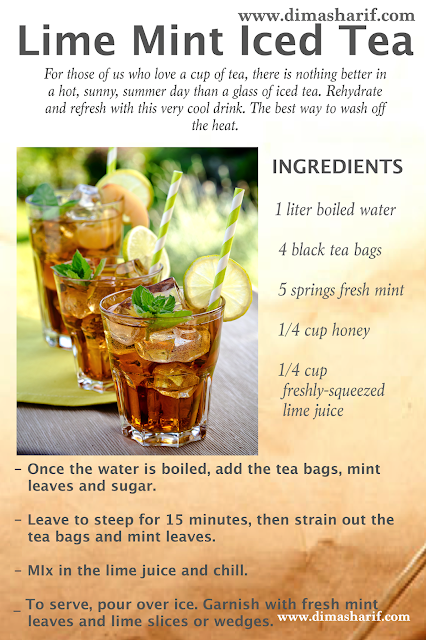 www.dimasharif.com

Lime Mint Iced Tea

For those of us who love a cup of tea, there is nothing better in a hot, sunny, summer day than a glass of iced tea. Rehydrate and refresh with this very cool drink. The best way to wash off the heat.

INGREDIENTS

1 liter boiled water

4 black tea bags

5 springs fresh mint

1/4 cup honey

1/4 cup freshly-squeezed lime juice

- Once the water is boiled, add the tea bags, mint leaves and sugar.

- Leave to steep for 15 minutes, then strain out the tea bags and mint leaves.

- MIx in the lime juice and chill.

_ To serve, pour over ice. Garnish with fresh mint leaves and lime slices or wedges.

www.dimasharif.com